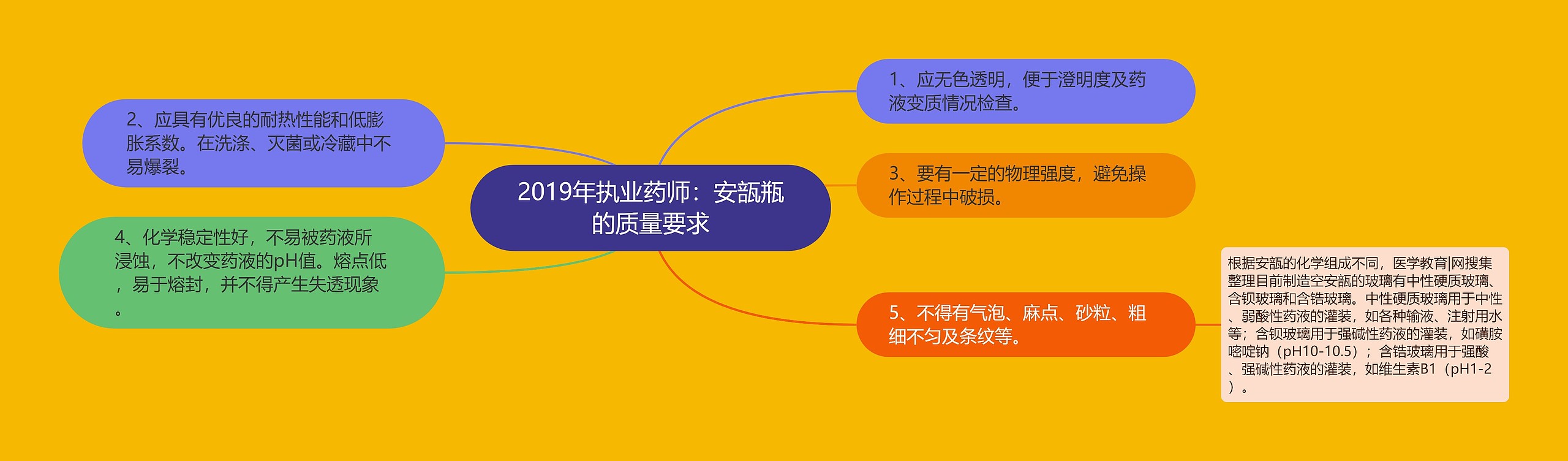 2019年执业药师：安瓿瓶的质量要求

1、应无色透明，便于澄明度及药液变质情况检查。

2、应具有优良的耐热性能和低膨胀系数。在洗涤、灭菌或冷藏中不易爆裂。

3、要有一定的物理强度，避免操作过程中破损。

4、化学稳定性好，不易被药液所浸蚀，不改变药液的pH值。熔点低，易于熔封，并不得产生失透现象。

5、不得有气泡、麻点、砂粒、粗细不匀及条纹等。

根据安瓿的化学组成不同，医学教育|网搜集整理目前制造空安瓿的玻璃有中性硬质玻璃、含钡玻璃和含锆玻璃。中性硬质玻璃用于中性、弱酸性药液的灌装，如各种输液、注射用水等；含钡玻璃用于强碱性药液的灌装，如磺胺嘧啶钠（pH10-10.5）；含锆玻璃用于强酸、强碱性药液的灌装，如维生素B1（pH1-2）。